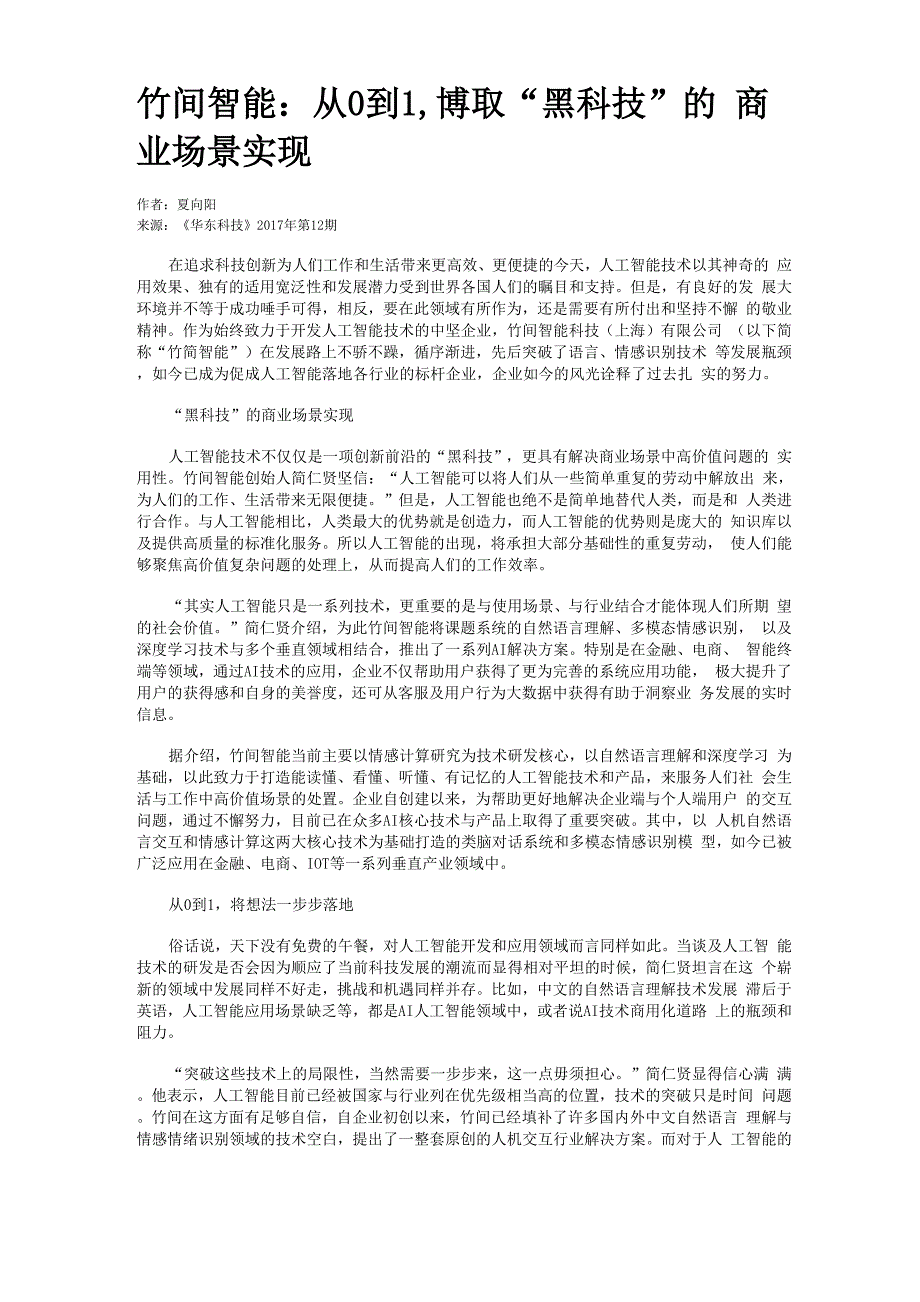 竹间智能：从0到1,博取“黑科技”的 商业场景实现

作者：夏向阳
来源：《华东科技》2017年第12期

在追求科技创新为人们工作和生活带来更高效、更便捷的今天，人工智能技术以其神奇的 应用效果、独有的适用宽泛性和发展潜力受到世界各国人们的瞩目和支持。但是，有良好的发 展大环境并不等于成功唾手可得，相反，要在此领域有所作为，还是需要有所付出和坚持不懈 的敬业精神。作为始终致力于开发人工智能技术的中坚企业，竹间智能科技（上海）有限公司 （以下简称“竹简智能”）在发展路上不骄不躁，循序渐进，先后突破了语言、情感识别技术 等发展瓶颈，如今已成为促成人工智能落地各行业的标杆企业，企业如今的风光诠释了过去扎 实的努力。

“黑科技”的商业场景实现

人工智能技术不仅仅是一项创新前沿的“黑科技”，更具有解决商业场景中高价值问题的 实用性。竹间智能创始人简仁贤坚信：“人工智能可以将人们从一些简单重复的劳动中解放出 来，为人们的工作、生活带来无限便捷。”但是，人工智能也绝不是简单地替代人类，而是和 人类进行合作。与人工智能相比，人类最大的优势就是创造力，而人工智能的优势则是庞大的 知识库以及提供高质量的标准化服务。所以人工智能的出现，将承担大部分基础性的重复劳动， 使人们能够聚焦高价值复杂问题的处理上，从而提高人们的工作效率。

“其实人工智能只是一系列技术，更重要的是与使用场景、与行业结合才能体现人们所期 望的社会价值。”简仁贤介绍，为此竹间智能将课题系统的自然语言理解、多模态情感识别， 以及深度学习技术与多个垂直领域相结合，推出了一系列AI解决方案。特别是在金融、电商、 智能终端等领域，通过AI技术的应用，企业不仅帮助用户获得了更为完善的系统应用功能， 极大提升了用户的获得感和自身的美誉度，还可从客服及用户行为大数据中获得有助于洞察业 务发展的实时信息。

据介绍，竹间智能当前主要以情感计算研究为技术研发核心，以自然语言理解和深度学习 为基础，以此致力于打造能读懂、看懂、听懂、有记忆的人工智能技术和产品，来服务人们社 会生活与工作中高价值场景的处置。企业自创建以来，为帮助更好地解决企业端与个人端用户 的交互问题，通过不懈努力，目前已在众多AI核心技术与产品上取得了重要突破。其中，以 人机自然语言交互和情感计算这两大核心技术为基础打造的类脑对话系统和多模态情感识别模 型，如今已被广泛应用在金融、电商、IOT等一系列垂直产业领域中。

从0到1，将想法一步步落地

俗话说，天下没有免费的午餐，对人工智能开发和应用领域而言同样如此。当谈及人工智 能技术的研发是否会因为顺应了当前科技发展的潮流而显得相对平坦的时候，简仁贤坦言在这 个崭新的领域中发展同样不好走，挑战和机遇同样并存。比如，中文的自然语言理解技术发展 滞后于英语，人工智能应用场景缺乏等，都是AI人工智能领域中，或者说AI技术商用化道路 上的瓶颈和阻力。

“突破这些技术上的局限性，当然需要一步步来，这一点毋须担心。”简仁贤显得信心满 满。他表示，人工智能目前已经被国家与行业列在优先级相当高的位置，技术的突破只是时间 问题。竹间在这方面有足够自信，自企业初创以来，竹间已经填补了许多国内外中文自然语言 理解与情感情绪识别领域的技术空白，提出了一整套原创的人机交互行业解决方案。而对于人 工智能的